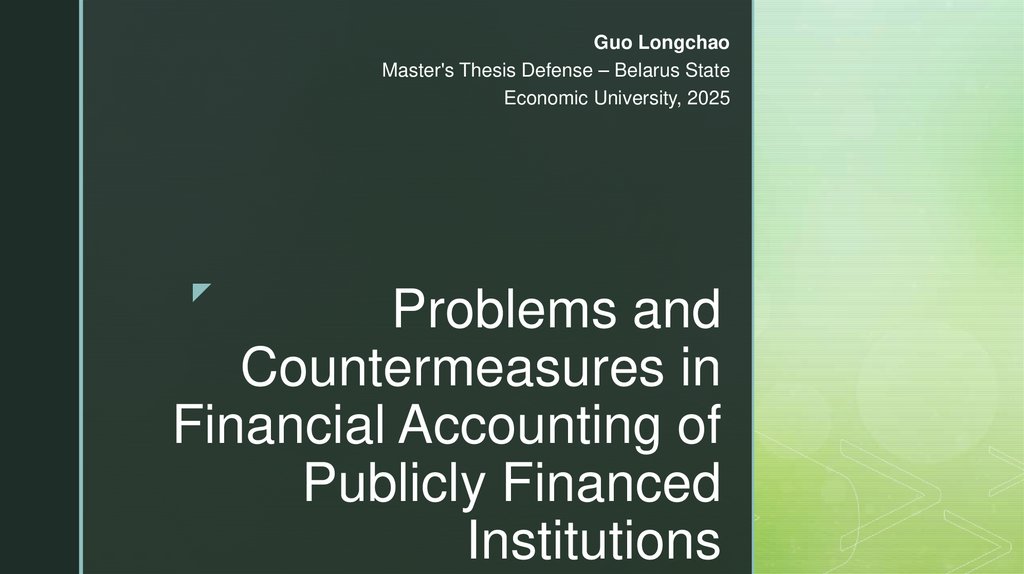 Guo Longchao

Master's Thesis Defense – Belarus State Economic University, 2025

Problems and Countermeasures in Financial Accounting of Publicly Financed Institutions